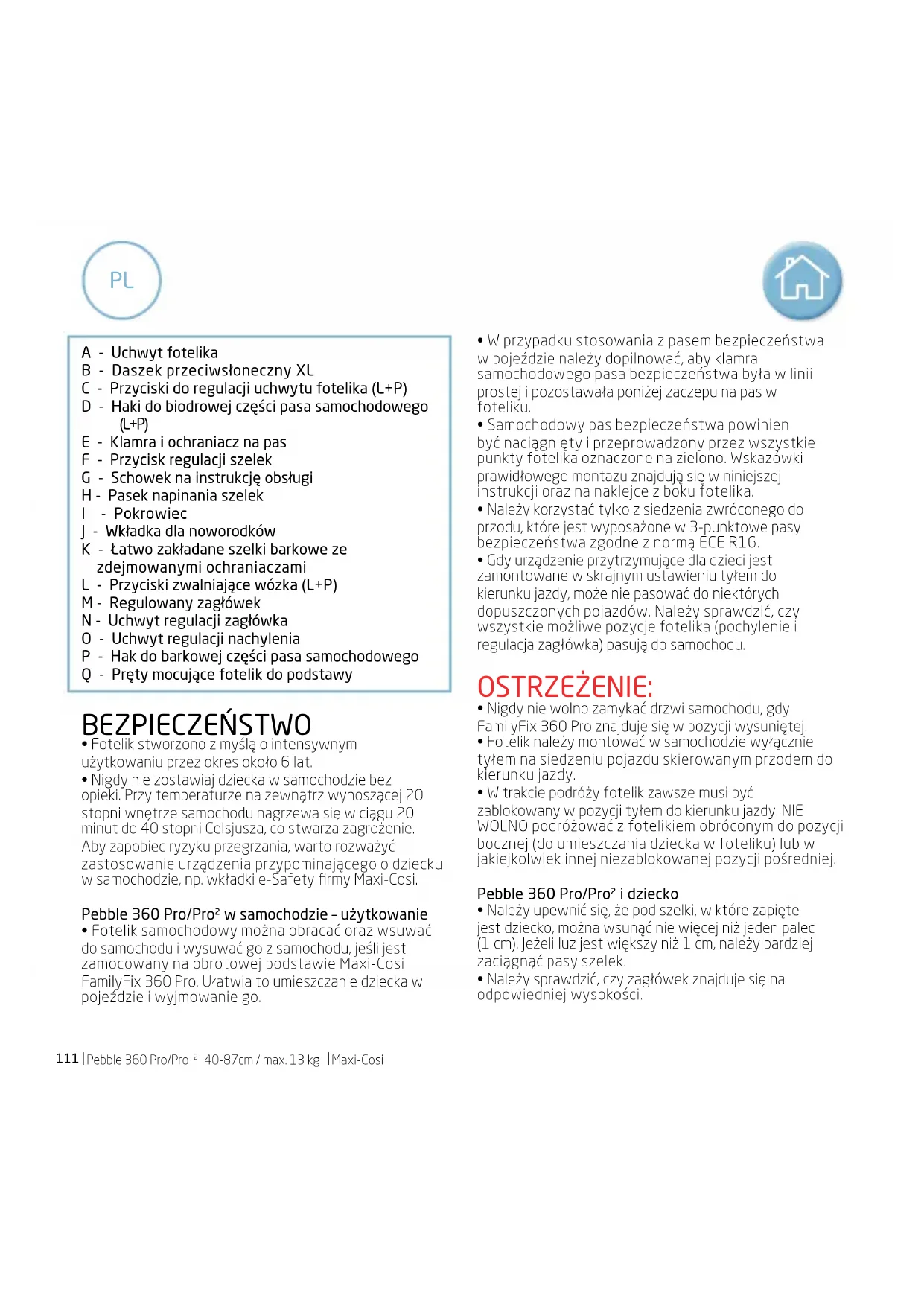 PL

A - Uchwyt fotelika
B - Daszek przeciwsłoneczny XL
C - Przyciski do regulacji uchwytu fotelika (L+P)
D - Haki do biodrowej części pasa samochodowego (L+P)
E - Klamra i ochraniacz na pas
F - Przycisk regulacji szelek
G - Schowek na instrukcję obsługi
H - Pasek napinania szelek
I - Pokrowiec
J - Wkładka dla noworodków
K - Łatwo zakładane szelki barkowe ze zdejmowanymi ochraniaczami
L - Przyciski zwalniające wózka (L+P)
M - Regulowany zagłówek
N - Uchwyt regulacji zagłówka
O - Uchwyt regulacji nachylenia
P - Hak do barkowej części pasa samochodowego
Q - Pręty mocujące fotelik do podstawy

BEZPIECZEŃSTWO
• Fotelik stworzono z myślą o intensywnym użytkowaniu przez okres około 6 lat.
• Nigdy nie zostawiaj dziecka w samochodzie bez opieki. Przy temperaturze na zewnątrz wynoszącej 20 stopni wnętrze samochodu nagrzewa się w ciągu 20 minut do 40 stopni Celsjusza, co stwarza zagrożenie. Aby zapobiec ryzyku przegrzania, warto rozważyć zastosowanie urządzenia przypominającego o dziecku w samochodzie, np. wkładki e-Safety firmy Maxi-Cosi.

Pebble 360 Pro/Pro² w samochodzie – użytkowanie
• Fotelik samochodowy można obracać oraz wsuwać do samochodu i wysuwać go z samochodu, jeśli jest zamocowany na obrotowej podstawie Maxi-Cosi FamilyFix 360 Pro. Ułatwia to umieszczanie dziecka w pojeździe i wyjmowanie go.

• W przypadku stosowania z pasem bezpieczeństwa w pojeździe należy dopilnować, aby klamra samochodowego pasa bezpieczeństwa była w linii prostej i pozostawała poniżej zaczepu na pas w foteliku.
• Samochodowy pas bezpieczeństwa powinien być naciągnięty i przeprowadzony przez wszystkie punkty fotelika oznaczone na zielono. Wskazówki prawidłowego montażu znajdują się w niniejszej instrukcji oraz na naklejce z boku fotelika.
• Należy korzystać tylko z siedzenia zwróconego do przodu, które jest wyposażone w 3-punktowe pasy bezpieczeństwa zgodne z normą ECE R16.
• Gdy urządzenie przytrzymujące dla dzieci jest zamontowane w skrajnym ustawieniu tyłem do kierunku jazdy, może nie pasować do niektórych dopuszczonych pojazdów. Należy sprawdzić, czy wszystkie możliwe pozycje fotelika (pochylenie i regulacja zagłówka) pasują do samochodu.

OSTRZEŻENIE:
• Nigdy nie wolno zamykać drzwi samochodu, gdy FamilyFix 360 Pro znajduje się w pozycji wysuniętej.
• Fotelik należy montować w samochodzie wyłącznie tyłem na siedzeniu pojazdu skierowanym przodem do kierunku jazdy.
• W trakcie podróży fotelik zawsze musi być zablokowany w pozycji tyłem do kierunku jazdy. NIE WOLNO podróżować z fotelikiem obróconym do pozycji bocznej (do umieszczania dziecka w foteliku) lub w jakiejkolwiek innej niezablokowanej pozycji pośredniej.

Pebble 360 Pro/Pro² i dziecko
• Należy upewnić się, że pod szelki, w które zapięte jest dziecko, można wsunąć nie więcej niż jeden palec (1 cm). Jeżeli luz jest większy niż 1 cm, należy bardziej zaciągnąć pasy szelek.
• Należy sprawdzić, czy zagłówek znajduje się na odpowiedniej wysokości.

111 | Pebble 360 Pro/Pro ² 40-87cm / max. 13 kg | Maxi-Cosi